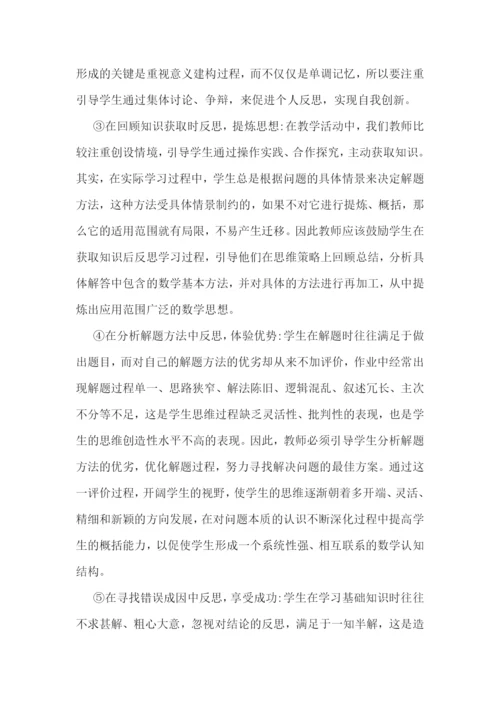 形成的关键是重视意义建构过程，而不仅仅是单调记忆，所以要注重引导学生通过集体讨论、争辩，来促进个人反思，实现自我创新。

③在回顾知识获取时反思，提炼思想：在教学活动中，我们教师比较注重创设情境，引导学生通过操作实践、合作探究，主动获取知识。其实，在实际学习过程中，学生总是根据问题的具体情景来决定解题方法，这种方法受具体情景制约的，如果不对它进行提炼、概括，那么它的适用范围就有局限，不易产生迁移。因此教师应该鼓励学生在获取知识后反思学习过程，引导他们在思维策略上回顾总结，分析具体解答中包含的数学基本方法，并对具体的方法进行再加工，从中提炼出应用范围广泛的数学思想。

④在分析解题方法中反思，体验优势：学生在解题时往往满足于做出题目，而对自己的解题方法的优劣却从来不加评价，作业中经常出现解题过程单一、思路狭窄、解法陈旧、逻辑混乱、叙述冗长、主次不分等不足，这是学生思维过程缺乏灵活性、批判性的表现，也是学生的思维创造性水平不高的表现。因此，教师必须引导学生分析解题方法的优劣，优化解题过程，努力寻找解决问题的最佳方案。通过这一评价过程，开阔学生的视野，使学生的思维逐渐朝着多开端、灵活、精细和新颖的方向发展，在对问题本质的认识不断深化过程中提高学生的概括能力，以促使学生形成一个系统性强、相互联系的数学认知结构。

⑤在寻找错误成因中反思，享受成功：学生在学习基础知识时往往不求甚解、粗心大意，忽视对结论的反思，满足于一知半解，这是造